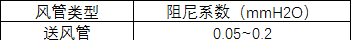 | 风管类型 | 阻尼系数（mmH2O） |
|---|---|
| 送风管 | 0.05~0.2 |